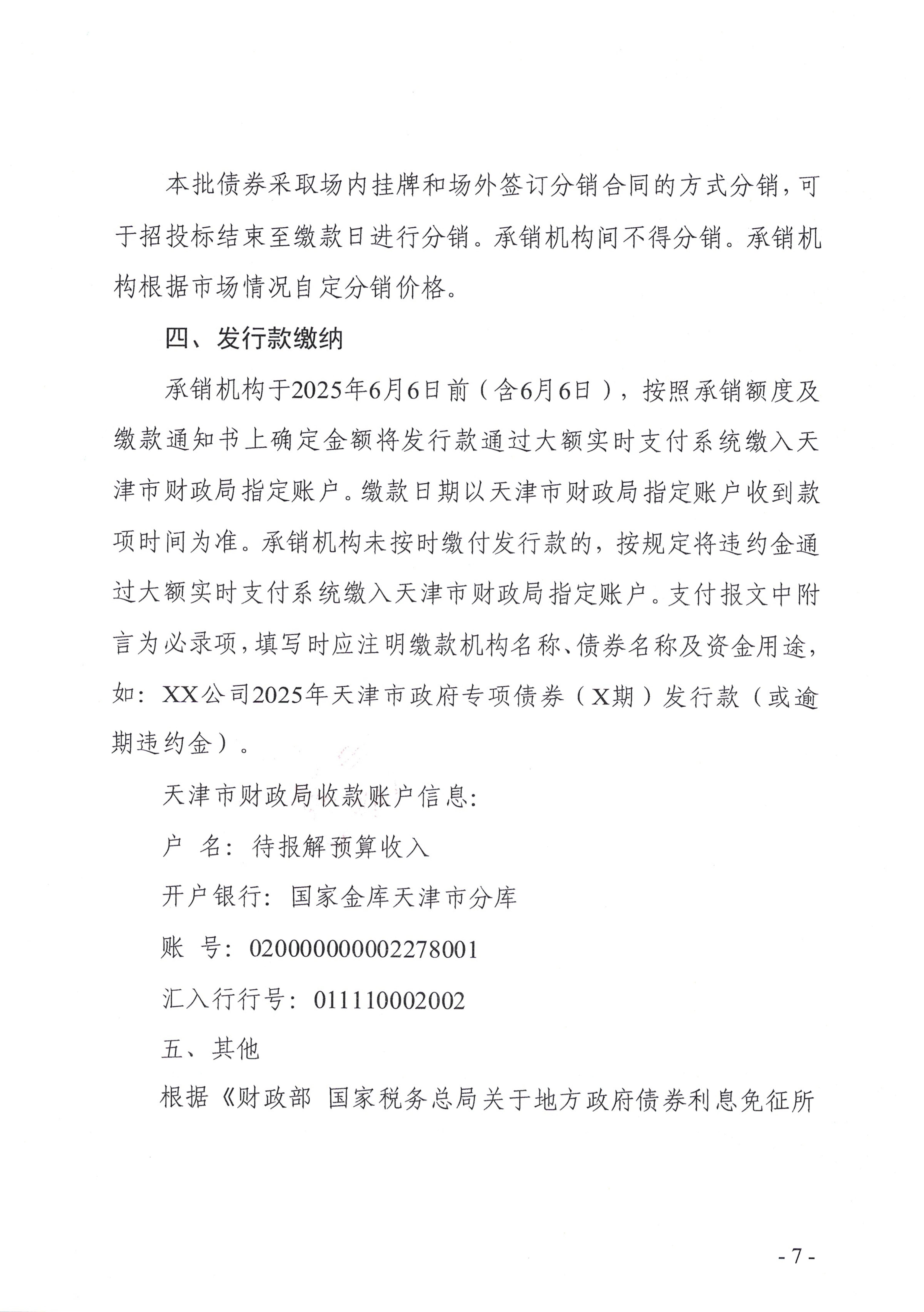 本批债券采取场内挂牌和场外签订分销合同的方式分销，可于招投标结束至缴款日进行分销。承销机构间不得分销。承销机构根据市场情况自定分销价格。

四、发行款缴纳

承销机构于2025年6月6日前（含6月6日），按照承销额度及缴款通知书上确定金额将发行款通过大额实时支付系统缴入天津市财政局指定账户。缴款日期以天津市财政局指定账户收到款项时间为准。承销机构未按时缴付发行款的，按规定将违约金通过大额实时支付系统缴入天津市财政局指定账户。支付报文中附言为必录项，填写时应注明缴款机构名称、债券名称及资金用途，如：XX公司2025年天津市政府专项债券（X期）发行款（或逾期违约金）。

天津市财政局收款账户信息：

户　名：待报解预算收入

开户银行：国家金库天津市分库

账　号：020000000002278001

汇入行行号：011110002002

五、其他

根据《财政部 国家税务总局关于地方政府债券利息免征所

- 7 -